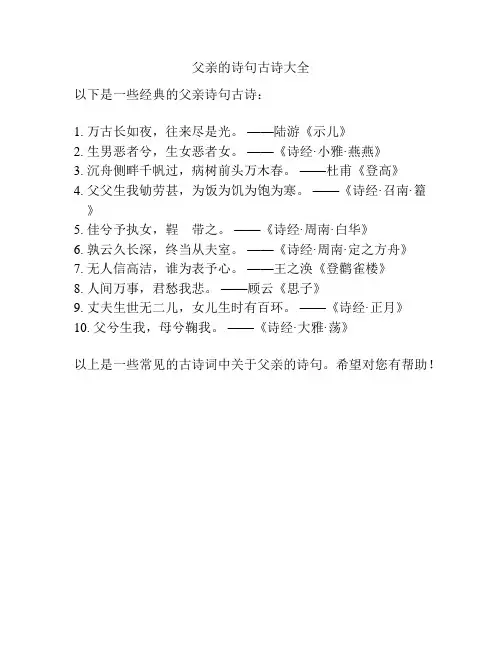 父亲的诗句古诗大全

以下是一些经典的父亲诗句古诗：

1. 万古长如夜，往来尽是光。——陆游《示儿》
2. 生男恶者兮，生女恶者女。——《诗经·小雅·燕燕》
3. 沉舟侧畔千帆过，病树前头万木春。——杜甫《登高》
4. 父父生我劬劳甚，为饭为饥为饱为寒。——《诗经·召南·籊》
5. 佳兮予执女，鞓 带之。——《诗经·周南·白华》
6. 孰云久长深，终当从夫室。——《诗经·周南·定之方舟》
7. 无人信高洁，谁为表予心。——王之涣《登鹳雀楼》
8. 人间万事，君愁我悲。——顾云《思子》
9. 丈夫生世无二儿，女儿生时有百环。——《诗经·正月》
10. 父兮生我，母兮鞠我。——《诗经·大雅·荡》

以上是一些常见的古诗词中关于父亲的诗句。希望对您有帮助！